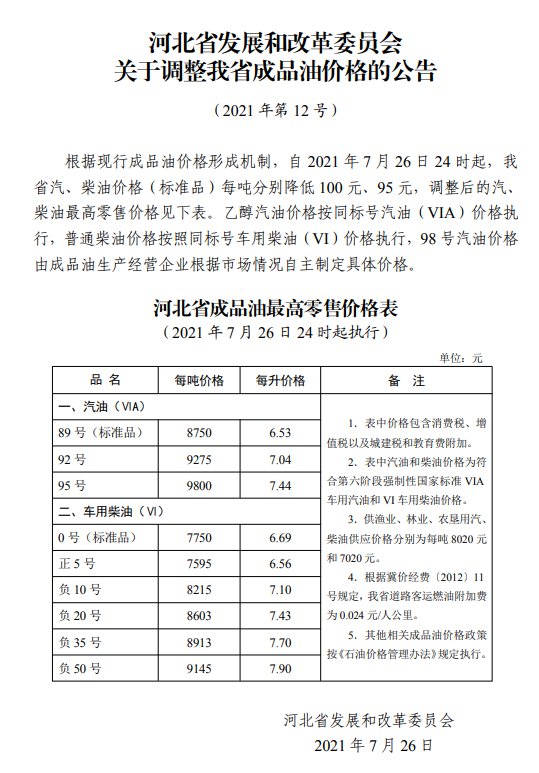 河北省发展和改革委员会
关于调整我省成品油价格的公告

（2021 年第 12 号）

根据现行成品油价格形成机制，自 2021 年 7 月 26 日 24 时起，我省汽、柴油价格（标准品）每吨分别降低 100 元、95 元，调整后的汽、柴油最高零售价格见下表。乙醇汽油价格按同标号汽油（VIA）价格执行，普通柴油价格按照同标号车用柴油（VI）价格执行，98 号汽油价格由成品油生产经营企业根据市场情况自主制定具体价格。

河北省成品油最高零售价格表
（2021 年 7 月 26 日 24 时起执行）

单位：元

| 品 名 | 每吨价格 | 每升价格 | 备 注 |
|---|---|---|---|
| 一、汽油（VIA） | | | 1. 表中价格包含消费税、增值税以及城建税和教育费附加。 2. 表中汽油和柴油价格为符合第六阶段强制性国家标准 VIA 车用汽油和 VI 车用柴油价格。 3. 供渔业、林业、农垦用汽、柴油供应价格分别为每吨 8020 元和 7020 元。 4. 根据冀价经费〔2012〕11 号规定，我省道路客运燃油附加费为 0.024 元/人公里。 5. 其他相关成品油价格政策按《石油价格管理办法》规定执行。 |
| 89 号（标准品） | 8750 | 6.53 | |
| 92 号 | 9275 | 7.04 | |
| 95 号 | 9800 | 7.44 | |
| 二、车用柴油（VI） | | | |
| 0 号（标准品） | 7750 | 6.69 | |
| 正 5 号 | 7595 | 6.56 | |
| 负 10 号 | 8215 | 7.10 | |
| 负 20 号 | 8603 | 7.43 | |
| 负 35 号 | 8913 | 7.70 | |
| 负 50 号 | 9145 | 7.90 | |

河北省发展和改革委员会
2021 年 7 月 26 日